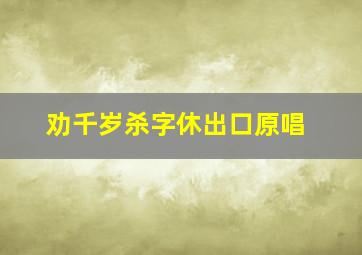 劝千岁杀字休出口原唱